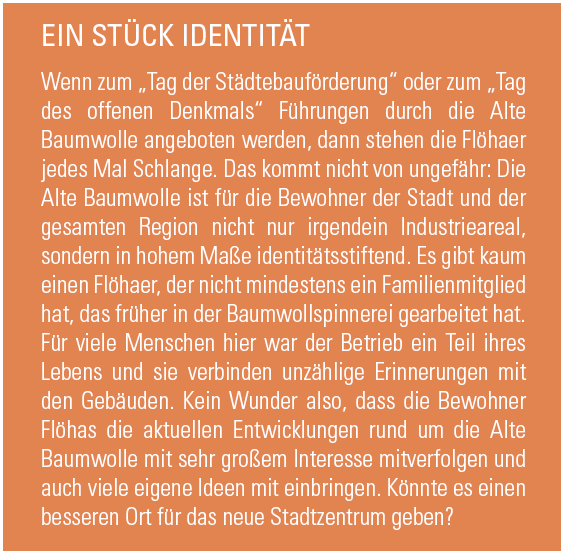 EIN STÜCK IDENTITÄT

Wenn zum „Tag der Städtebauförderung" oder zum „Tag des offenen Denkmals" Führungen durch die Alte Baumwolle angeboten werden, dann stehen die Flöhaer jedes Mal Schlange. Das kommt nicht von ungefähr: Die Alte Baumwolle ist für die Bewohner der Stadt und der gesamten Region nicht nur irgendein Industrieareal, sondern in hohem Maße identitätsstiftend. Es gibt kaum einen Flöhaer, der nicht mindestens ein Familienmitglied hat, das früher in der Baumwollspinnerei gearbeitet hat. Für viele Menschen hier war der Betrieb ein Teil ihres Lebens und sie verbinden unzählige Erinnerungen mit den Gebäuden. Kein Wunder also, dass die Bewohner Flöhas die aktuellen Entwicklungen rund um die Alte Baumwolle mit sehr großem Interesse mitverfolgen und auch viele eigene Ideen mit einbringen. Könnte es einen besseren Ort für das neue Stadtzentrum geben?